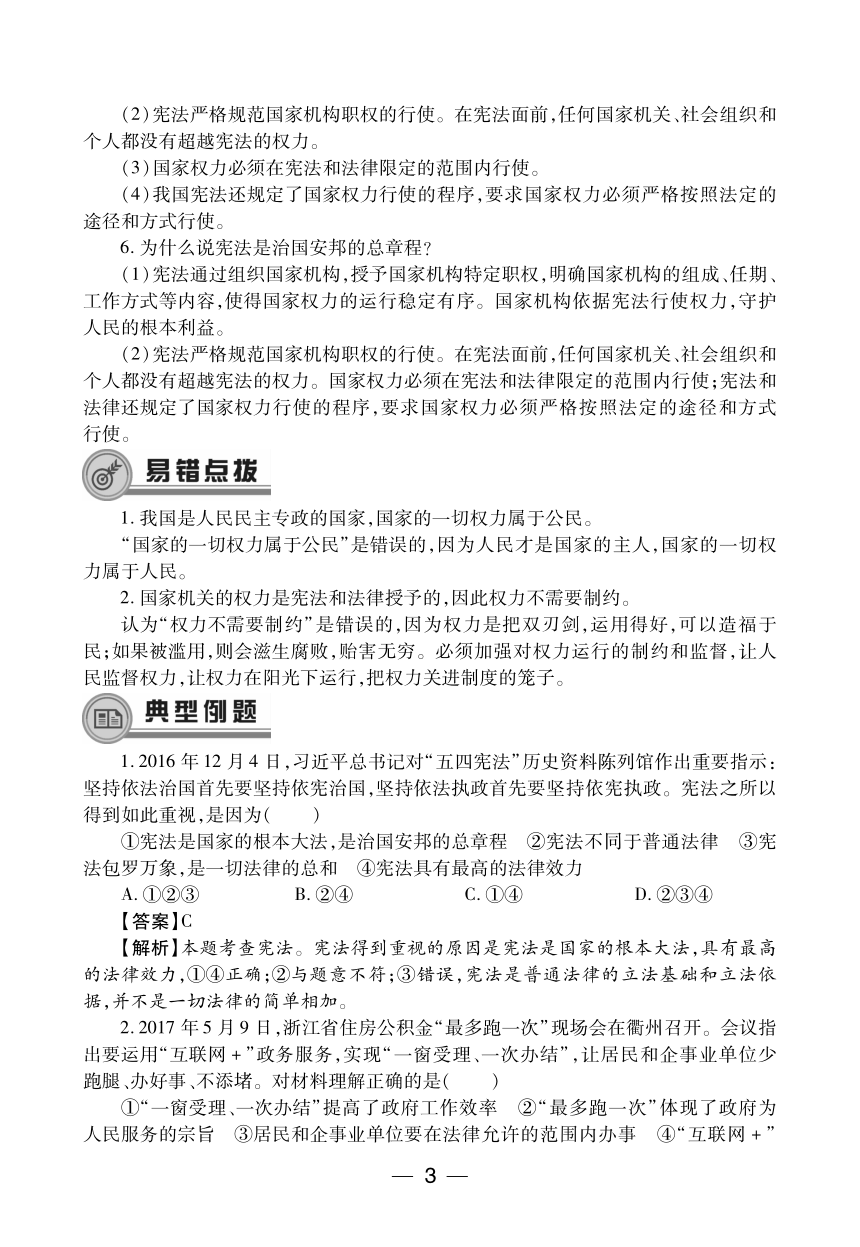 (2)宪法严格规范国家机构职权的行使。在宪法面前,任何国家机关、社会组织和个人都没有超越宪法的权力。

(3)国家权力必须在宪法和法律限定的范围内行使。

(4)我国宪法还规定了国家权力行使的程序,要求国家权力必须严格按照法定的途径和方式行使。

6. 为什么说宪法是治国安邦的总章程?

(1)宪法通过组织国家机构,授予国家机构特定职权,明确国家机构的组成、任期、工作方式等内容,使得国家权力的运行稳定有序。国家机构依据宪法行使权力,守护人民的根本利益。

(2)宪法严格规范国家机构职权的行使。在宪法面前,任何国家机关、社会组织和个人都没有超越宪法的权力。国家权力必须在宪法和法律限定的范围内行使;宪法和法律还规定了国家权力行使的程序,要求国家权力必须严格按照法定的途径和方式行使。

易错点拨

1. 我国是人民民主专政的国家,国家的一切权力属于公民。

“国家的一切权力属于公民”是错误的,因为人民才是国家的主人,国家的一切权力属于人民。

2. 国家机关的权力是宪法和法律授予的,因此权力不需要制约。

认为“权力不需要制约”是错误的,因为权力是把双刃剑,运用得好,可以造福于民;如果被滥用,则会滋生腐败,贻害无穷。必须加强对权力运行的制约和监督,让人民监督权力,让权力在阳光下运行,把权力关进制度的笼子。

典型例题

1. 2016 年 12 月 4 日,习近平总书记对“五四宪法”历史资料陈列馆作出重要指示:坚持依法治国首先要坚持依宪治国,坚持依法执政首先要坚持依宪执政。宪法之所以得到如此重视,是因为(　　)

①宪法是国家的根本大法,是治国安邦的总章程　②宪法不同于普通法律　③宪法包罗万象,是一切法律的总和　④宪法具有最高的法律效力

A. ①②③　　B. ②④　　C. ①④　　D. ②③④

【答案】C

【解析】本题考查宪法。宪法得到重视的原因是宪法是国家的根本大法,具有最高的法律效力,①④正确;②与题意不符;③错误,宪法是普通法律的立法基础和立法依据,并不是一切法律的简单相加。

2. 2017 年 5 月 9 日,浙江省住房公积金“最多跑一次”现场会在衢州召开。会议指出要运用“互联网 +”政务服务,实现“一窗受理、一次办结”,让居民和企事业单位少跑腿、办好事、不添堵。对材料理解正确的是(　　)

①“一窗受理、一次办结”提高了政府工作效率　②“最多跑一次”体现了政府为人民服务的宗旨　③居民和企事业单位要在法律允许的范围内办事　④“互联网 +”

— 3 —